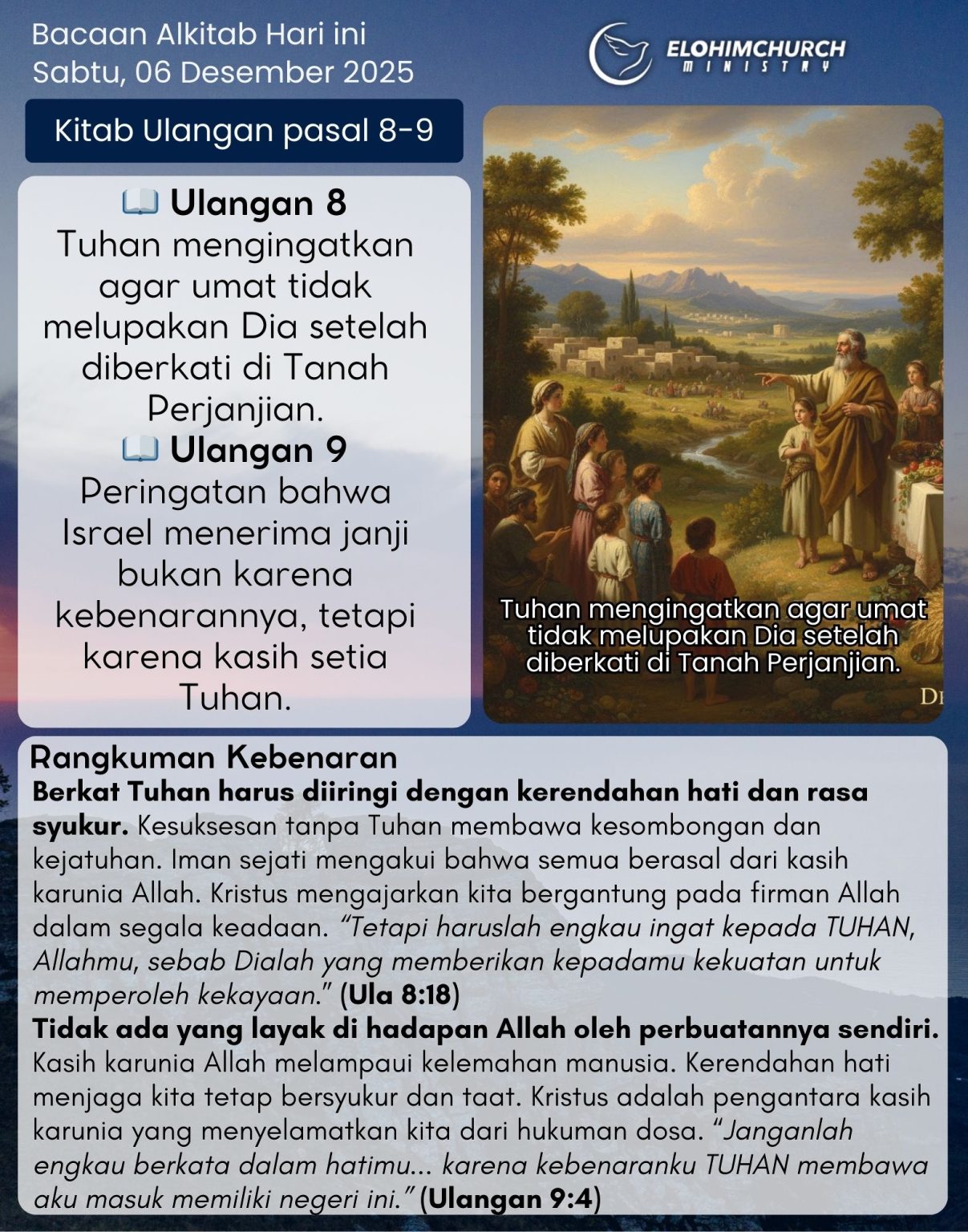 Bacaan Alkitab Hari ini
Sabtu, 06 Desember 2025

ELOHIMCHURCH
MINISTRY

Kitab Ulangan pasal 8-9

📖 Ulangan 8
Tuhan mengingatkan agar umat tidak melupakan Dia setelah diberkati di Tanah Perjanjian.
📖 Ulangan 9
Peringatan bahwa Israel menerima janji bukan karena kebenarannya, tetapi karena kasih setia Tuhan.

Tuhan mengingatkan agar umat tidak melupakan Dia setelah diberkati di Tanah Perjanjian.

Dr

Rangkuman Kebenaran
Berkat Tuhan harus diiringi dengan kerendahan hati dan rasa syukur. Kesuksesan tanpa Tuhan membawa kesombongan dan kejatuhan. Iman sejati mengakui bahwa semua berasal dari kasih karunia Allah. Kristus mengajarkan kita bergantung pada firman Allah dalam segala keadaan. "Tetapi haruslah engkau ingat kepada TUHAN, Allahmu, sebab Dialah yang memberikan kepadamu kekuatan untuk memperoleh kekayaan." (Ula 8:18)
Tidak ada yang layak di hadapan Allah oleh perbuatannya sendiri. Kasih karunia Allah melampaui kelemahan manusia. Kerendahan hati menjaga kita tetap bersyukur dan taat. Kristus adalah pengantara kasih karunia yang menyelamatkan kita dari hukuman dosa. "Janganlah engkau berkata dalam hatimu... karena kebenaranku TUHAN membawa aku masuk memiliki negeri ini." (Ulangan 9:4)